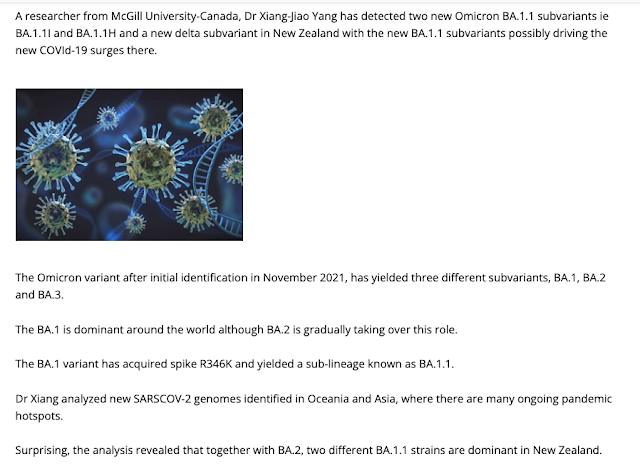 A researcher from McGill University-Canada, Dr Xiang-Jiao Yang has detected two new Omicron BA.1.1 subvariants ie BA.1.1I and BA.1.1H and a new delta subvariant in New Zealand with the new BA.1.1 subvariants possibly driving the new COVId-19 surges there.

The Omicron variant after initial identification in November 2021, has yielded three different subvariants, BA.1, BA.2 and BA.3.

The BA.1 is dominant around the world although BA.2 is gradually taking over this role.

The BA.1 variant has acquired spike R346K and yielded a sub-lineage known as BA.1.1.

Dr Xiang analyzed new SARSCOV-2 genomes identified in Oceania and Asia, where there are many ongoing pandemic hotspots.

Surprising, the analysis revealed that together with BA.2, two different BA.1.1 strains are dominant in New Zealand.